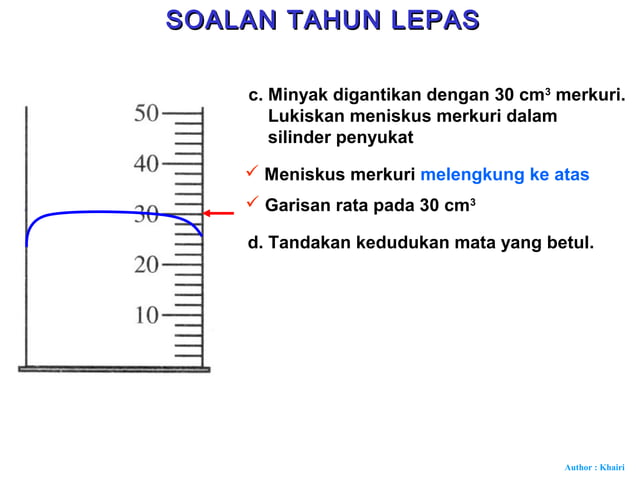 SOALAN TAHUN LEPAS

50
40
30
20
10

c. Minyak digantikan dengan 30 $cm^3$ merkuri. Lukiskan meniskus merkuri dalam silinder penyukat

✓ Meniskus merkuri melengkung ke atas

✓ Garisan rata pada 30 $cm^3$

d. Tandakan kedudukan mata yang betul.

Author : Khairi